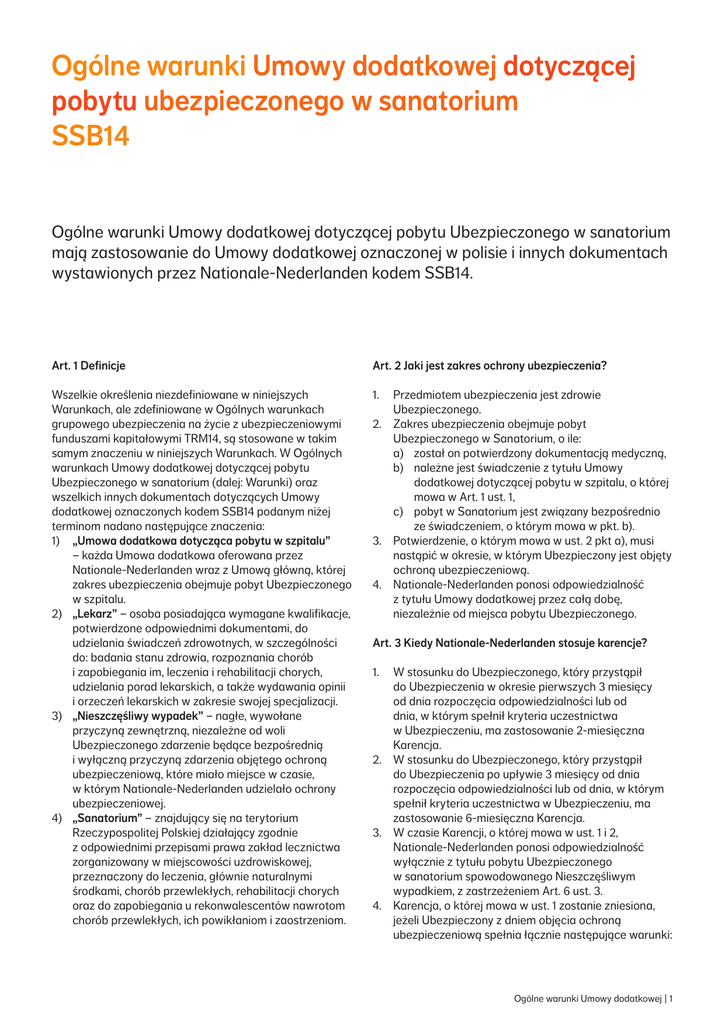 Ogólne warunki Umowy dodatkowej dotyczącej pobytu ubezpieczonego w sanatorium SSB14

Ogólne warunki Umowy dodatkowej dotyczącej pobytu Ubezpieczonego w sanatorium mają zastosowanie do Umowy dodatkowej oznaczonej w polisie i innych dokumentach wystawionych przez Nationale-Nederlanden kodem SSB14.

Art. 1 Definicje

Wszelkie określenia niezdefiniowane w niniejszych Warunkach, ale zdefiniowane w Ogólnych warunkach grupowego ubezpieczenia na życie z ubezpieczeniowymi funduszami kapitałowymi TRM14, są stosowane w takim samym znaczeniu w niniejszych Warunkach. W Ogólnych warunkach Umowy dodatkowej dotyczącej pobytu Ubezpieczonego w sanatorium (dalej: Warunki) oraz wszelkich innych dokumentach dotyczących Umowy dodatkowej oznaczonych kodem SSB14 podanym niżej terminom nadano następujące znaczenia:
1) „Umowa dodatkowa dotycząca pobytu w szpitalu” – każda Umowa dodatkowa oferowana przez Nationale-Nederlanden wraz z Umową główną, której zakres ubezpieczenia obejmuje pobyt Ubezpieczonego w szpitalu.
2) „Lekarz” – osoba posiadająca wymagane kwalifikacje, potwierdzone odpowiednimi dokumentami, do udzielania świadczeń zdrowotnych, w szczególności do: badania stanu zdrowia, rozpoznania chorób i zapobiegania im, leczenia i rehabilitacji chorych, udzielania porad lekarskich, a także wydawania opinii i orzeczeń lekarskich w zakresie swojej specjalizacji.
3) „Nieszczęśliwy wypadek” – nagłe, wywołane przyczyną zewnętrzną, niezależne od woli Ubezpieczonego zdarzenie będące bezpośrednią i wyłączną przyczyną zdarzenia objętego ochroną ubezpieczeniową, które miało miejsce w czasie, w którym Nationale-Nederlanden udzielało ochrony ubezpieczeniowej.
4) „Sanatorium” – znajdujący się na terytorium Rzeczypospolitej Polskiej działający zgodnie z odpowiednimi przepisami prawa zakład lecznictwa zorganizowany w miejscowości uzdrowiskowej, przeznaczony do leczenia, głównie naturalnymi środkami, chorób przewlekłych, rehabilitacji chorych oraz do zapobiegania u rekonwalescentów nawrotom chorób przewlekłych, ich powikłaniom i zaostrzeniom.

Art. 2 Jaki jest zakres ochrony ubezpieczenia?

1. Przedmiotem ubezpieczenia jest zdrowie Ubezpieczonego.
2. Zakres ubezpieczenia obejmuje pobyt Ubezpieczonego w Sanatorium, o ile:
a) został on potwierdzony dokumentacją medyczną,
b) należne jest świadczenie z tytułu Umowy dodatkowej dotyczącej pobytu w szpitalu, o której mowa w Art. 1 ust. 1,
c) pobyt w Sanatorium jest związany bezpośrednio ze świadczeniem, o którym mowa w pkt. b).
3. Potwierdzenie, o którym mowa w ust. 2 pkt a), musi nastąpić w okresie, w którym Ubezpieczony jest objęty ochroną ubezpieczeniową.
4. Nationale-Nederlanden ponosi odpowiedzialność z tytułu Umowy dodatkowej przez całą dobę, niezależnie od miejsca pobytu Ubezpieczonego.

Art. 3 Kiedy Nationale-Nederlanden stosuje karencje?

1. W stosunku do Ubezpieczonego, który przystąpił do Ubezpieczenia w okresie pierwszych 3 miesięcy od dnia rozpoczęcia odpowiedzialności lub od dnia, w którym spełnił kryteria uczestnictwa w Ubezpieczeniu, ma zastosowanie 2-miesięczna Karencja.
2. W stosunku do Ubezpieczonego, który przystąpił do Ubezpieczenia po upływie 3 miesięcy od dnia rozpoczęcia odpowiedzialności lub od dnia, w którym spełnił kryteria uczestnictwa w Ubezpieczeniu, ma zastosowanie 6-miesięczna Karencja.
3. W czasie Karencji, o której mowa w ust. 1 i 2, Nationale-Nederlanden ponosi odpowiedzialność wyłącznie z tytułu pobytu Ubezpieczonego w sanatorium spowodowanego Nieszczęśliwym wypadkiem, z zastrzeżeniem Art. 6 ust. 3.
4. Karencja, o której mowa w ust. 1 zostanie zniesiona, jeżeli Ubezpieczony z dniem objęcia ochroną ubezpieczeniową spełnia łącznie następujące warunki:

Ogólne warunki Umowy dodatkowej | 1